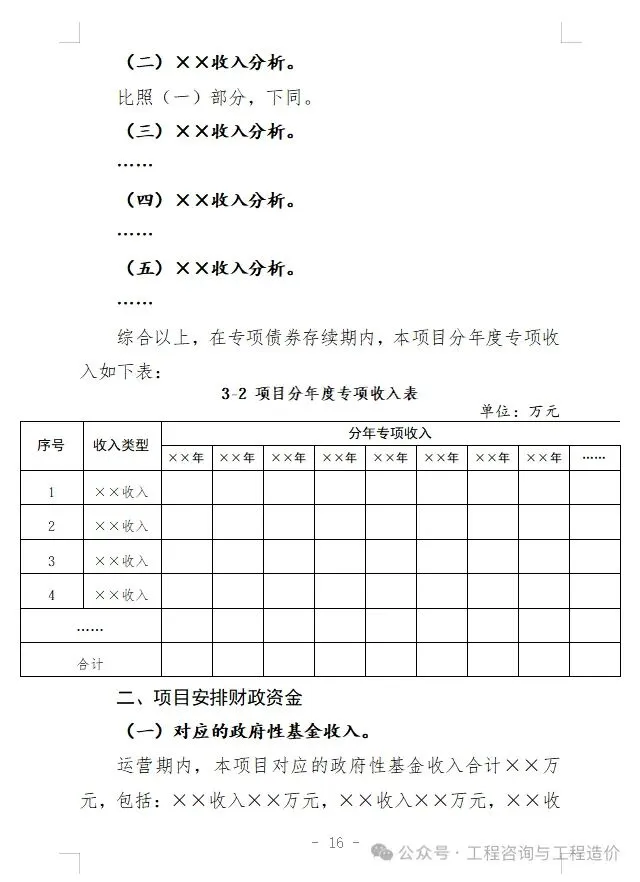 （二）××收入分析。

比照（一）部分，下同。

（三）××收入分析。

……

（四）××收入分析。

……

（五）××收入分析。

……

综合以上，在专项债券存续期内，本项目分年度专项收入如下表：

3-2 项目分年度专项收入表

单位：万元

| 序号 | 收入类型 | 分年专项收入 | | | | | | | | |
|---|---|---|---|---|---|---|---|---|---|---|
| | | ××年 | ××年 | ××年 | ××年 | ××年 | ××年 | ××年 | ××年 | …… |
| 1 | ××收入 | | | | | | | | | |
| 2 | ××收入 | | | | | | | | | |
| 3 | ××收入 | | | | | | | | | |
| 4 | ××收入 | | | | | | | | | |
| …… | | | | | | | | | | |
| 合计 | | | | | | | | | | |

二、项目安排财政资金

（一）对应的政府性基金收入。

运营期内，本项目对应的政府性基金收入合计××万元，包括：××收入××万元，××收入××万元，××收

- 16 -

公众号 · 工程咨询与工程造价